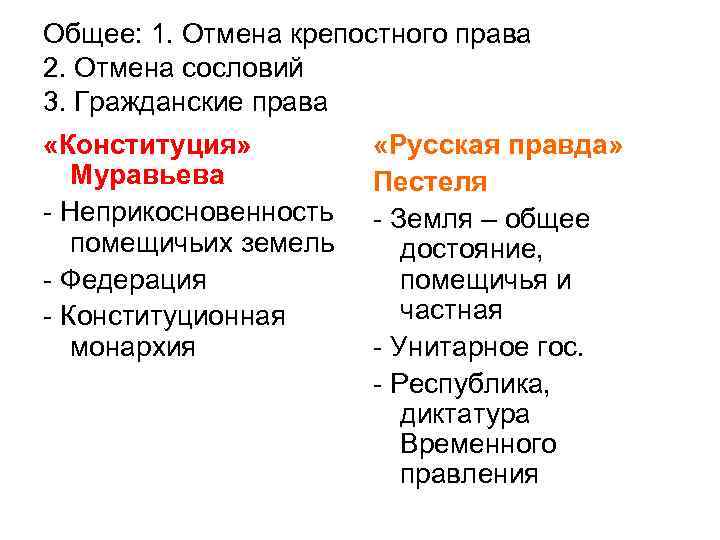 Общее: 1. Отмена крепостного права
2. Отмена сословий
3. Гражданские права

«Конституция» Муравьева

- Неприкосновенность помещичьих земель
- Федерация
- Конституционная монархия

«Русская правда» Пестеля

- Земля – общее достояние, помещичья и частная
- Унитарное гос.
- Республика, диктатура Временного правления